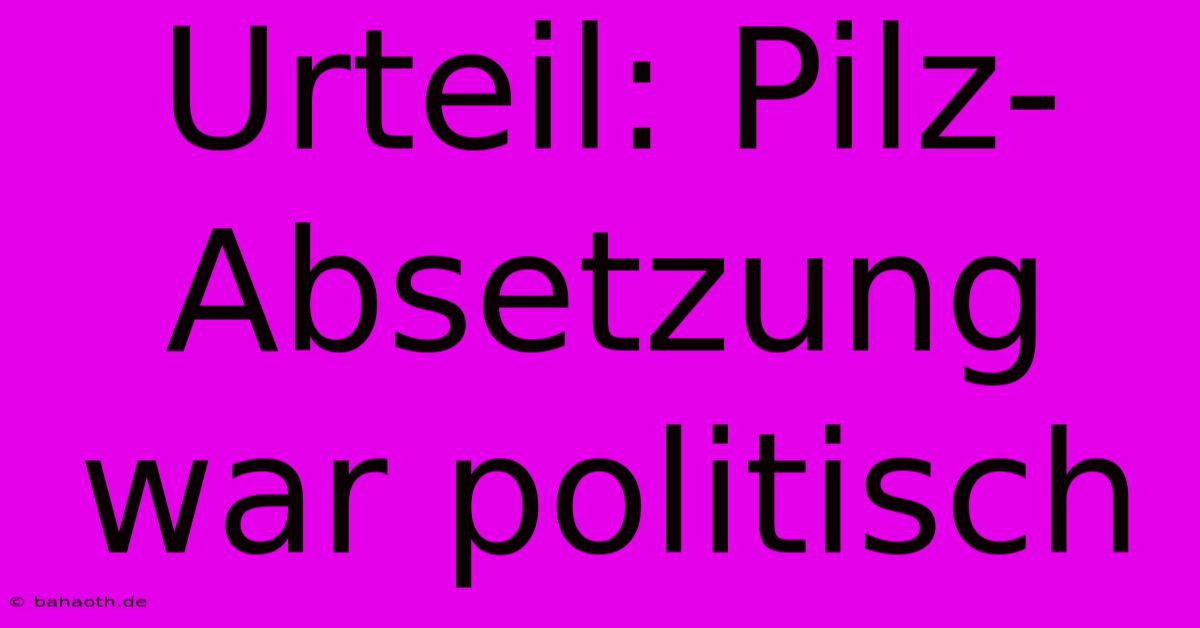 Urteil: Pilz-Absetzung war politisch

© bahaoth.de